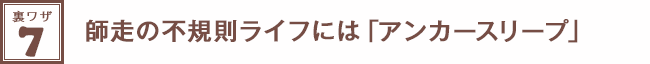 裏ワザ
7
師走の不規則ライフには「アンカースリープ」